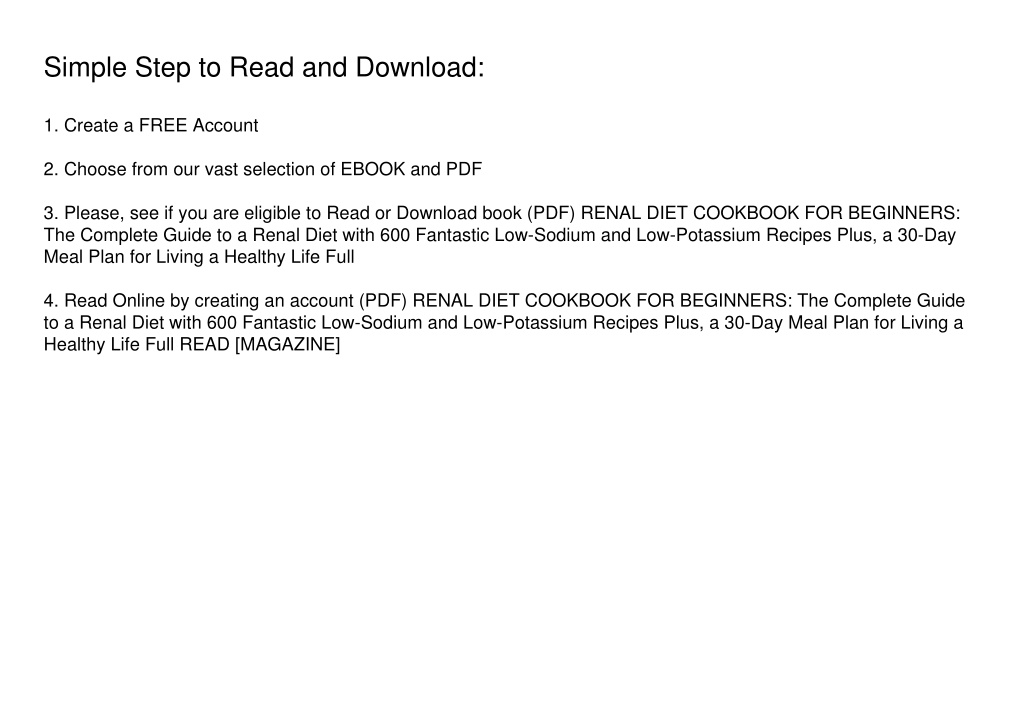 Simple Step to Read and Download:

1. Create a FREE Account

2. Choose from our vast selection of EBOOK and PDF

3. Please, see if you are eligible to Read or Download book (PDF) RENAL DIET COOKBOOK FOR BEGINNERS: The Complete Guide to a Renal Diet with 600 Fantastic Low-Sodium and Low-Potassium Recipes Plus, a 30-Day Meal Plan for Living a Healthy Life Full

4. Read Online by creating an account (PDF) RENAL DIET COOKBOOK FOR BEGINNERS: The Complete Guide to a Renal Diet with 600 Fantastic Low-Sodium and Low-Potassium Recipes Plus, a 30-Day Meal Plan for Living a Healthy Life Full READ [MAGAZINE]